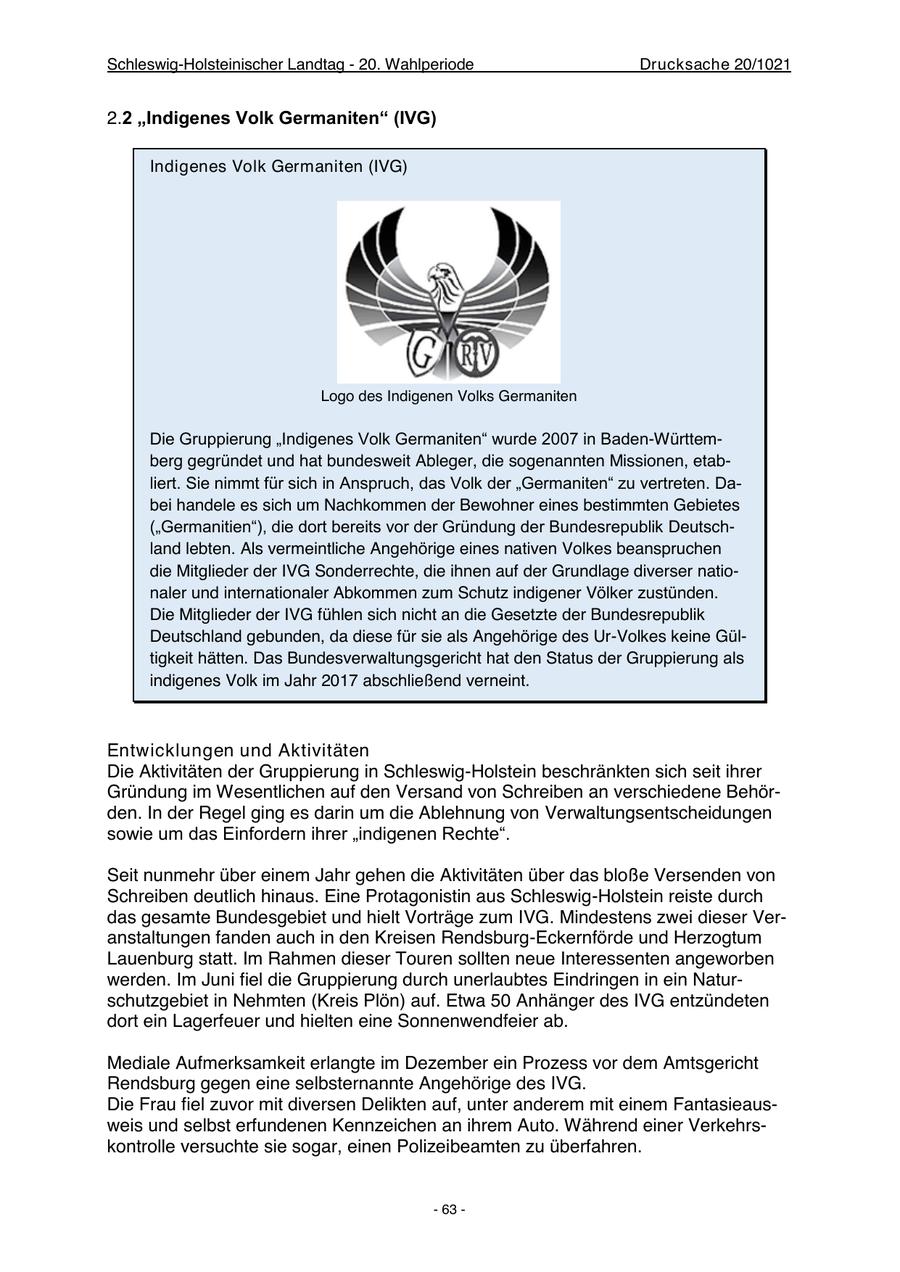 Schleswig-Holsteinischer Landtag - 20. Wahlperiode Drucksache 20/1021

2.2 „Indigenes Volk Germaniten“ (IVG)

Indigenes Volk Germaniten (IVG)

G RV

Logo des Indigenen Volks Germaniten

Die Gruppierung „Indigenes Volk Germaniten“ wurde 2007 in Baden-Württemberg gegründet und hat bundesweit Ableger, die sogenannten Missionen, etabliert. Sie nimmt für sich in Anspruch, das Volk der „Germaniten“ zu vertreten. Dabei handele es sich um Nachkommen der Bewohner eines bestimmten Gebietes („Germanitien“), die dort bereits vor der Gründung der Bundesrepublik Deutschland lebten. Als vermeintliche Angehörige eines nativen Volkes beanspruchen die Mitglieder der IVG Sonderrechte, die ihnen auf der Grundlage diverser nationaler und internationaler Abkommen zum Schutz indigener Völker zustünden.
Die Mitglieder der IVG fühlen sich nicht an die Gesetzte der Bundesrepublik Deutschland gebunden, da diese für sie als Angehörige des Ur-Volkes keine Gültigkeit hätten. Das Bundesverwaltungsgericht hat den Status der Gruppierung als indigenes Volk im Jahr 2017 abschließend verneint.

Entwicklungen und Aktivitäten
Die Aktivitäten der Gruppierung in Schleswig-Holstein beschränkten sich seit ihrer Gründung im Wesentlichen auf den Versand von Schreiben an verschiedene Behörden. In der Regel ging es darin um die Ablehnung von Verwaltungsentscheidungen sowie um das Einfordern ihrer „indigenen Rechte“.

Seit nunmehr über einem Jahr gehen die Aktivitäten über das bloße Versenden von Schreiben deutlich hinaus. Eine Protagonistin aus Schleswig-Holstein reiste durch das gesamte Bundesgebiet und hielt Vorträge zum IVG. Mindestens zwei dieser Veranstaltungen fanden auch in den Kreisen Rendsburg-Eckernförde und Herzogtum Lauenburg statt. Im Rahmen dieser Touren sollten neue Interessenten angeworben werden. Im Juni fiel die Gruppierung durch unerlaubtes Eindringen in ein Naturschutzgebiet in Nehmten (Kreis Plön) auf. Etwa 50 Anhänger des IVG entzündeten dort ein Lagerfeuer und hielten eine Sonnenwendfeier ab.

Mediale Aufmerksamkeit erlangte im Dezember ein Prozess vor dem Amtsgericht Rendsburg gegen eine selbsternannte Angehörige des IVG.
Die Frau fiel zuvor mit diversen Delikten auf, unter anderem mit einem Fantasieausweis und selbst erfundenen Kennzeichen an ihrem Auto. Während einer Verkehrskontrolle versuchte sie sogar, einen Polizeibeamten zu überfahren.

- 63 -